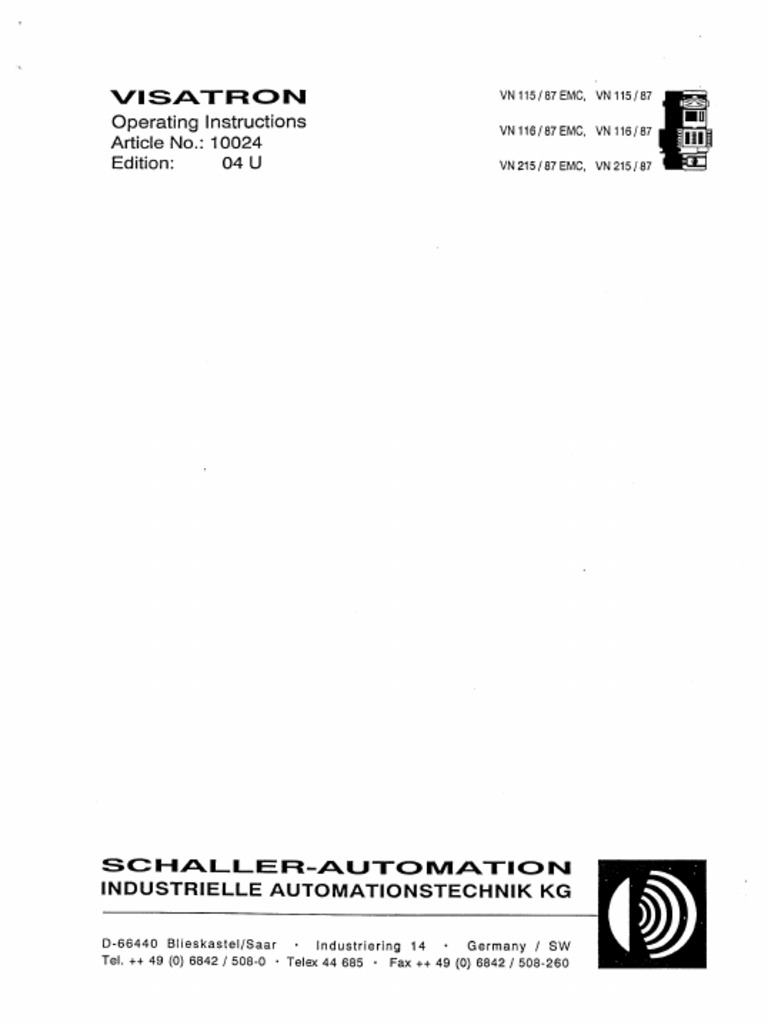 VISATRON
Operating Instructions
Article No.: 10024
Edition: 04 U

VN 115 / 87 EMC, VN 115 / 87
VN 116 / 87 EMC, VN 116 / 87
VN 215 / 87 EMC, VN 215 / 87

SCHALLER-AUTOMATION
INDUSTRIELLE AUTOMATIONSTECHNIK KG

D-66440 Blieskastel/Saar · Industriering 14 · Germany / SW
Tel. ++ 49 (0) 6842 / 508-0 · Telex 44 685 · Fax ++ 49 (0) 6842 / 508-260